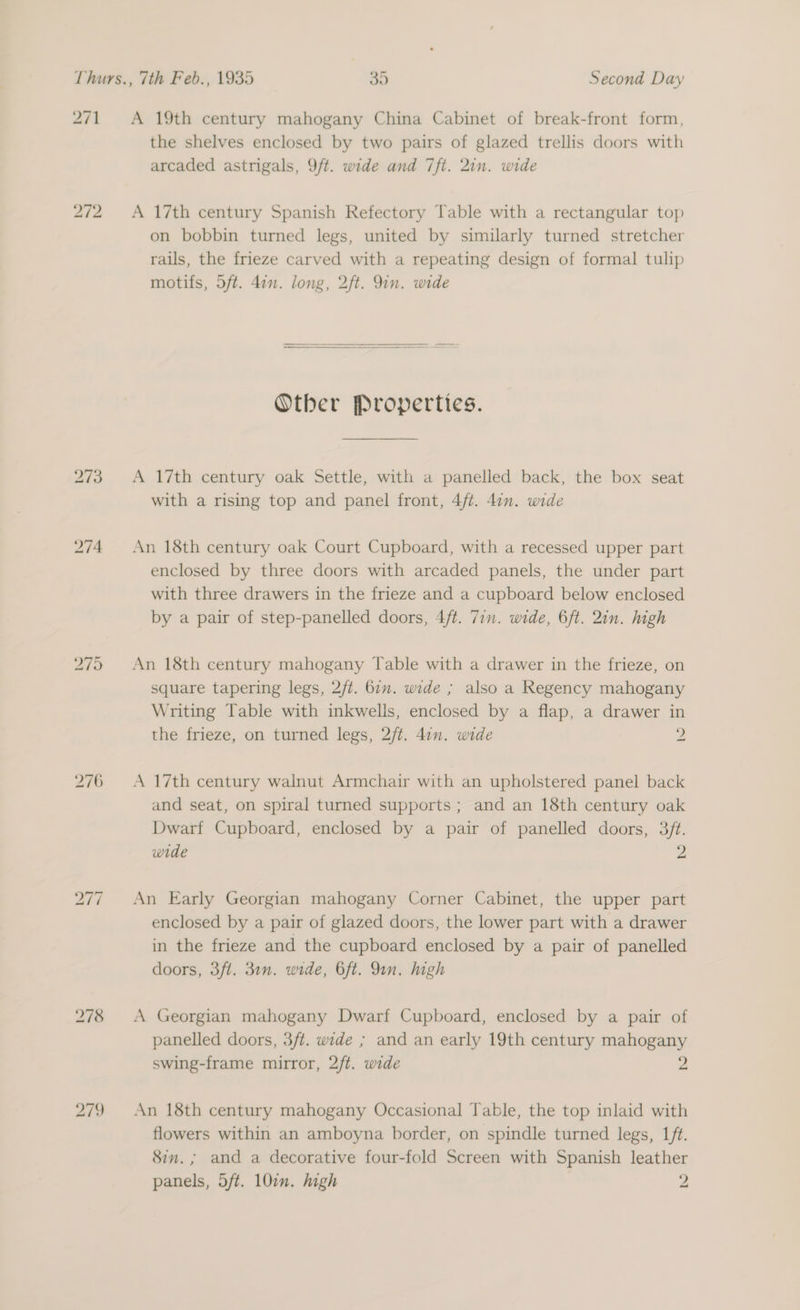 Thurs., 7th Feb., 1935     35     Second Day

271 A 19th century mahogany China Cabinet of break-front form, the shelves enclosed by two pairs of glazed trellis doors with arcaded astrigals, 9ft. wide and 7ft. 2in. wide

272 A 17th century Spanish Refectory Table with a rectangular top on bobbin turned legs, united by similarly turned stretcher rails, the frieze carved with a repeating design of formal tulip motifs, 5ft. 4in. long, 2ft. 9in. wide

Other Properties.

273 A 17th century oak Settle, with a panelled back, the box seat with a rising top and panel front, 4ft. 4in. wide

274 An 18th century oak Court Cupboard, with a recessed upper part enclosed by three doors with arcaded panels, the under part with three drawers in the frieze and a cupboard below enclosed by a pair of step-panelled doors, 4ft. 7in. wide, 6ft. 2in. high

275 An 18th century mahogany Table with a drawer in the frieze, on square tapering legs, 2ft. 6in. wide ; also a Regency mahogany Writing Table with inkwells, enclosed by a flap, a drawer in the frieze, on turned legs, 2ft. 4in. wide 2

276 A 17th century walnut Armchair with an upholstered panel back and seat, on spiral turned supports ; and an 18th century oak Dwarf Cupboard, enclosed by a pair of panelled doors, 3ft. wide 2

277 An Early Georgian mahogany Corner Cabinet, the upper part enclosed by a pair of glazed doors, the lower part with a drawer in the frieze and the cupboard enclosed by a pair of panelled doors, 3ft. 3in. wide, 6ft. 9in. high

278 A Georgian mahogany Dwarf Cupboard, enclosed by a pair of panelled doors, 3ft. wide ; and an early 19th century mahogany swing-frame mirror, 2ft. wide 2

279 An 18th century mahogany Occasional Table, the top inlaid with flowers within an amboyna border, on spindle turned legs, 1ft. 8in. ; and a decorative four-fold Screen with Spanish leather panels, 5ft. 10in. high 2